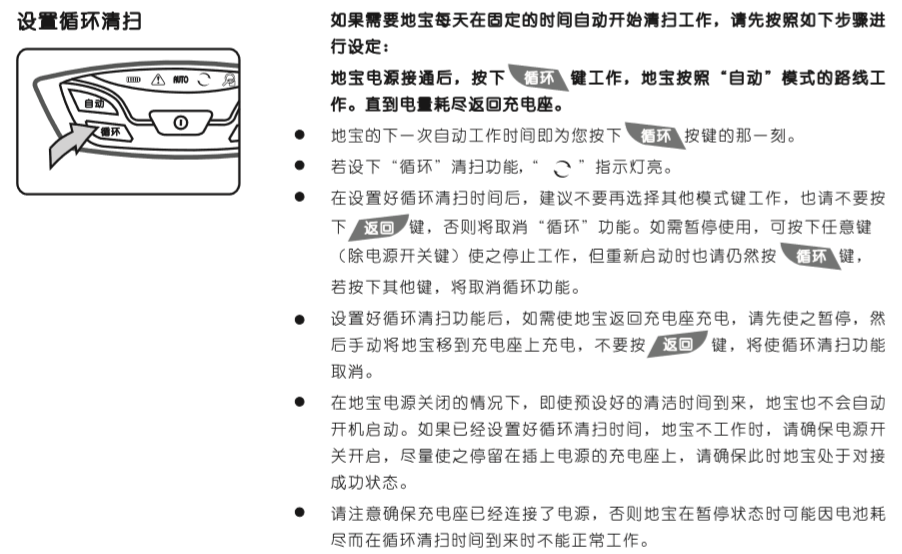 设置循环清扫

AUTO

自动

循环

如果需要地宝每天在固定的时间自动开始清扫工作，请先按照如下步骤进行设定：

地宝电源接通后，按下 循环 键工作，地宝按照“自动”模式的路线工作。直到电量耗尽返回充电座。

● 地宝的下一次自动工作时间即为您按下 循环 按键的那一刻。

● 若设下“循环”清扫功能，“ ”指示灯亮。

● 在设置好循环清扫时间后，建议不要再选择其他模式键工作，也请不要按下 返回 键，否则将取消“循环”功能。如需暂停使用，可按下任意键（除电源开关键）使之停止工作，但重新启动时也请仍然按 循环 键，若按下其他键，将取消循环功能。

● 设置好循环清扫功能后，如需使地宝返回充电座充电，请先使之暂停，然后手动将地宝移到充电座上充电，不要按 返回 键，将使循环清扫功能取消。

● 在地宝电源关闭的情况下，即使预设好的清洁时间到来，地宝也不会自动开机启动。如果已经设置好循环清扫时间，地宝不工作时，请确保电源开关开启，尽量使之停留在插上电源的充电座上，请确保此时地宝处于对接成功状态。

● 请注意确保充电座已经连接了电源，否则地宝在暂停状态时可能因电池耗尽而在循环清扫时间到来时不能正常工作。